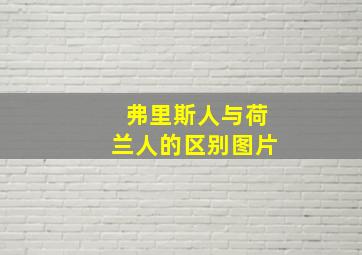 弗里斯人与荷兰人的区别图片